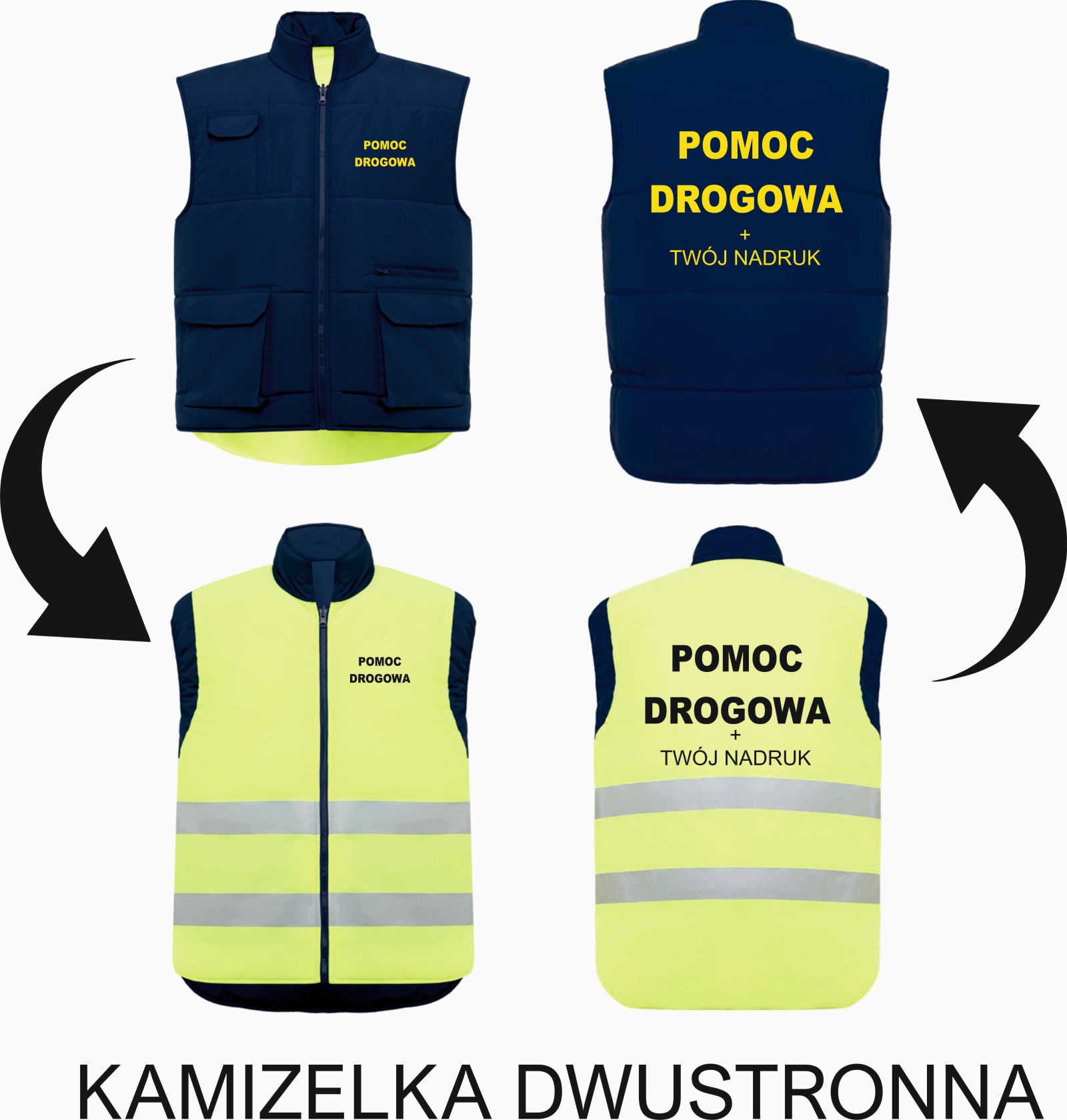 POMOC
DROGOWA

POMOC
DROGOWA
+
TWÓJ NADRUK

POMOC
DROGOWA

POMOC
DROGOWA
+
TWÓJ NADRUK

KAMIZELKA DWUSTRONNA